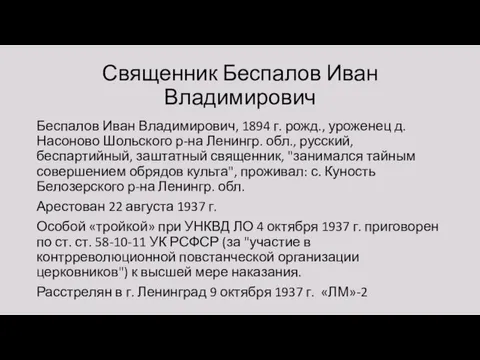 Священник Беспалов Иван Владимирович

Беспалов Иван Владимирович, 1894 г. рожд., уроженец д. Насоново Шольского р-на Ленингр. обл., русский, беспартийный, заштатный священник, "занимался тайным совершением обрядов культа", проживал: с. Куность Белозерского р-на Ленингр. обл.

Арестован 22 августа 1937 г.

Особой «тройкой» при УНКВД ЛО 4 октября 1937 г. приговорен по ст. ст. 58-10-11 УК РСФСР (за "участие в контрреволюционной повстанческой организации церковников") к высшей мере наказания.

Расстрелян в г. Ленинград 9 октября 1937 г. «ЛМ»-2